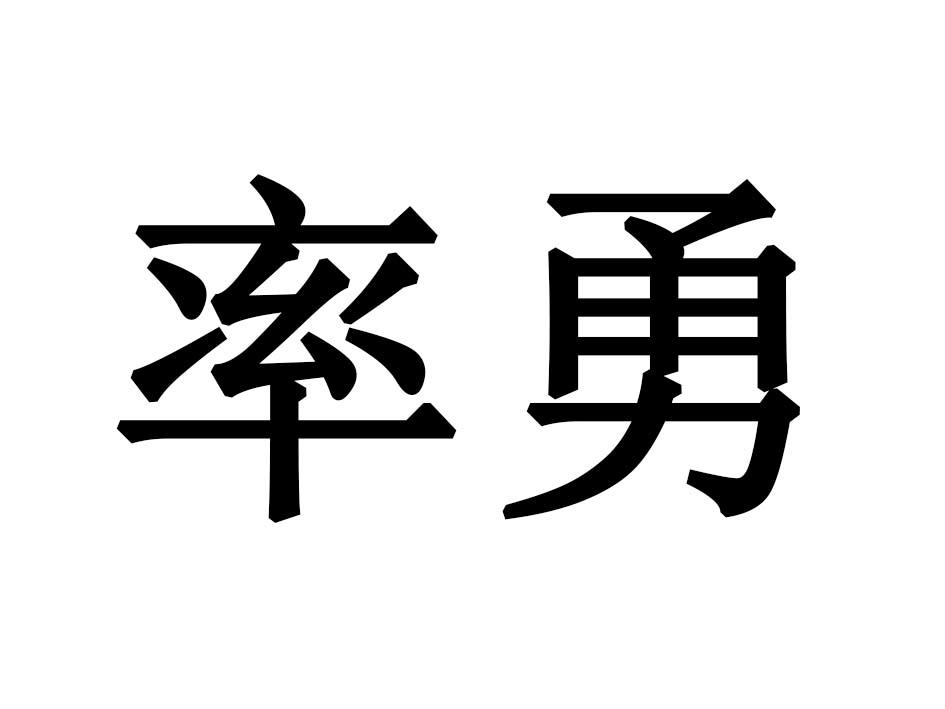 率勇